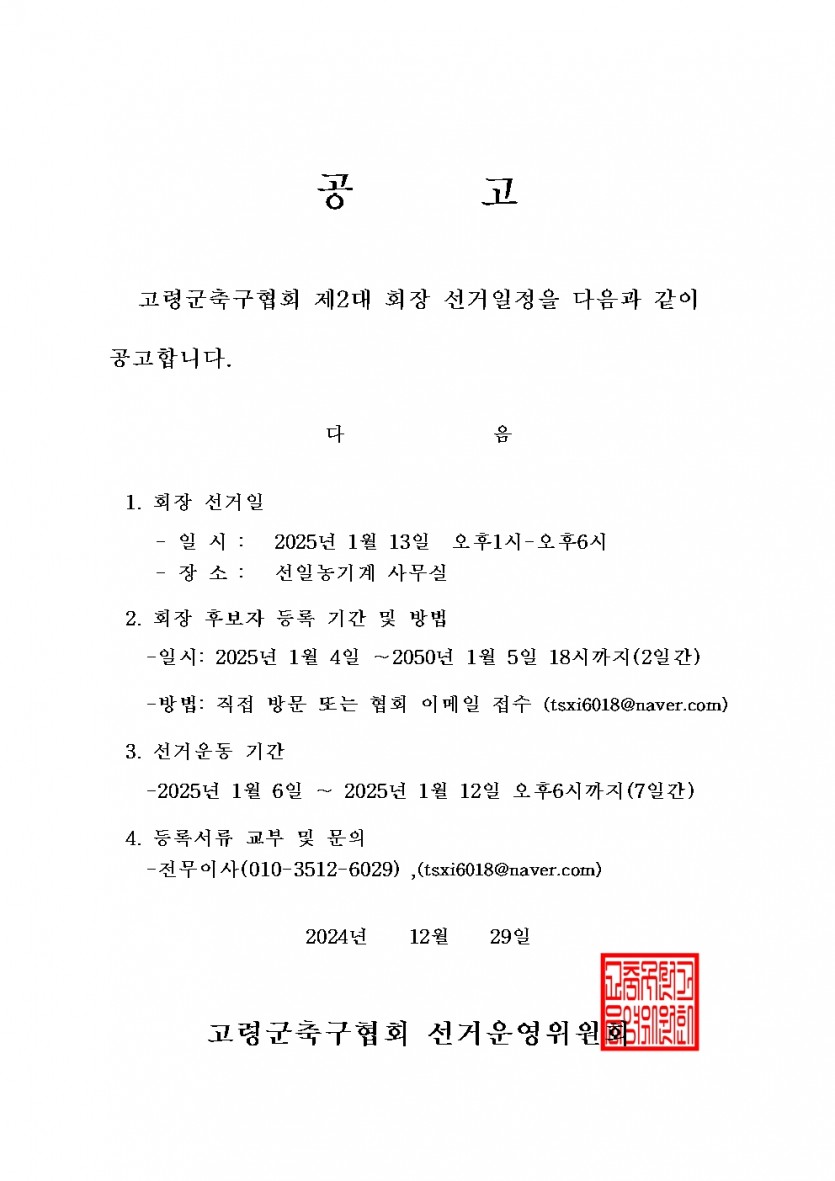 공 고

고령군축구협회 제2대 회장 선거일정을 다음과 같이 공고합니다.

다 음

1. 회장 선거일
- 일 시 : 2025년 1월 13일 오후1시-오후6시
- 장 소 : 선일농기계 사무실

2. 회장 후보자 등록 기간 및 방법
-일시: 2025년 1월 4일 ~2050년 1월 5일 18시까지(2일간)

-방법: 직접 방문 또는 협회 이메일 접수 (tsxi6018@naver.com)

3. 선거운동 기간
-2025년 1월 6일 ~ 2025년 1월 12일 오후6시까지(7일간)

4. 등록서류 교부 및 문의
-전무이사(010-3512-6029) ,(tsxi6018@naver.com)

2024년 12월 29일

고령군축구협회 선거운영위원회